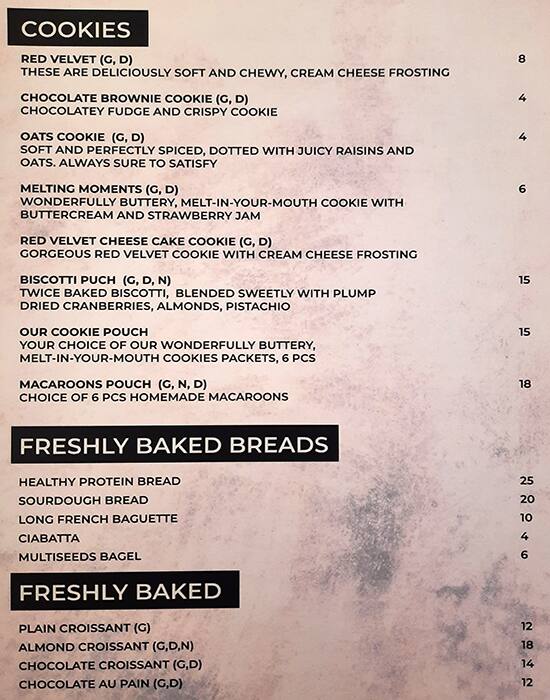 COOKIES

RED VELVET (G, D) 8
THESE ARE DELICIOUSLY SOFT AND CHEWY, CREAM CHEESE FROSTING

CHOCOLATE BROWNIE COOKIE (G, D) 4
CHOCOLATEY FUDGE AND CRISPY COOKIE

OATS COOKIE (G, D) 4
SOFT AND PERFECTLY SPICED, DOTTED WITH JUICY RAISINS AND OATS. ALWAYS SURE TO SATISFY

MELTING MOMENTS (G, D) 6
WONDERFULLY BUTTERY, MELT-IN-YOUR-MOUTH COOKIE WITH BUTTERCREAM AND STRAWBERRY JAM

RED VELVET CHEESE CAKE COOKIE (G, D)
GORGEOUS RED VELVET COOKIE WITH CREAM CHEESE FROSTING

BISCOTTI PUCH (G, D, N) 15
TWICE BAKED BISCOTTI, BLENDED SWEETLY WITH PLUMP DRIED CRANBERRIES, ALMONDS, PISTACHIO

OUR COOKIE POUCH 15
YOUR CHOICE OF OUR WONDERFULLY BUTTERY, MELT-IN-YOUR-MOUTH COOKIES PACKETS, 6 PCS

MACAROONS POUCH (G, N, D) 18
CHOICE OF 6 PCS HOMEMADE MACAROONS

FRESHLY BAKED BREADS

HEALTHY PROTEIN BREAD 25
SOURDOUGH BREAD 20
LONG FRENCH BAGUETTE 10
CIABATTA 4
MULTISEEDS BAGEL 6

FRESHLY BAKED

PLAIN CROISSANT (G) 12
ALMOND CROISSANT (G,D,N) 18
CHOCOLATE CROISSANT (G,D) 14
CHOCOLATE AU PAIN (G,D) 12